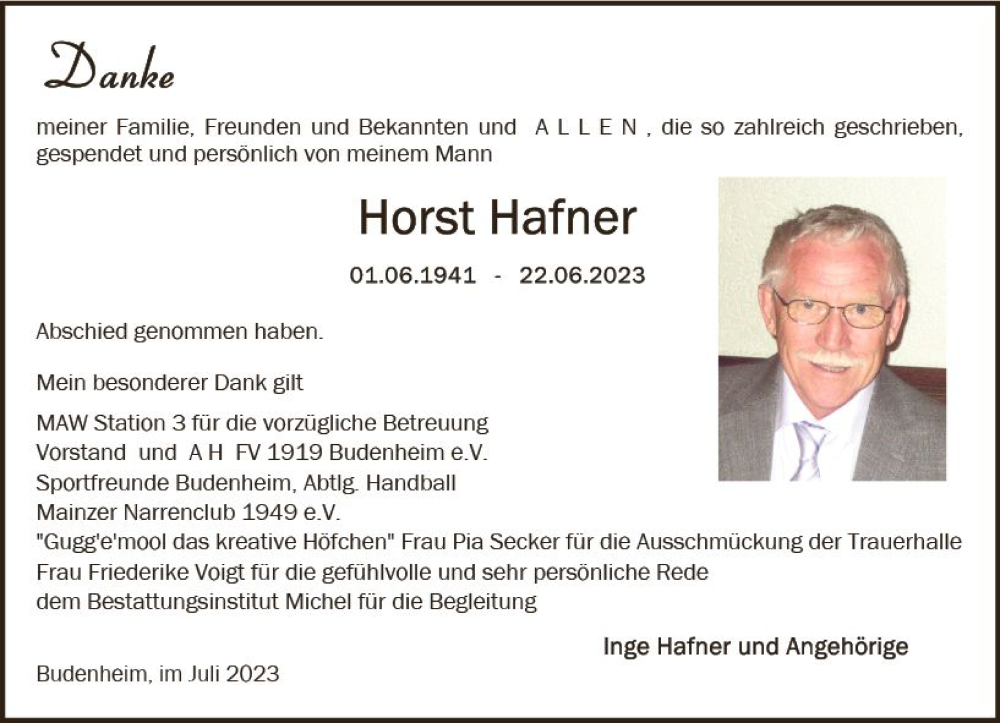 Danke

meiner Familie, Freunden und Bekannten und A L L E N , die so zahlreich geschrieben, gespendet und persönlich von meinem Mann

Horst Hafner

01.06.1941 - 22.06.2023

Abschied genommen haben.

Mein besonderer Dank gilt

MAW Station 3 für die vorzügliche Betreuung
Vorstand und A H FV 1919 Budenheim e.V.
Sportfreunde Budenheim, Abtlg. Handball
Mainzer Narrenclub 1949 e.V.
"Gugg'e'mool das kreative Höfchen" Frau Pia Secker für die Ausschmückung der Trauerhalle
Frau Friederike Voigt für die gefühlvolle und sehr persönliche Rede
dem Bestattungsinstitut Michel für die Begleitung

Inge Hafner und Angehörige

Budenheim, im Juli 2023